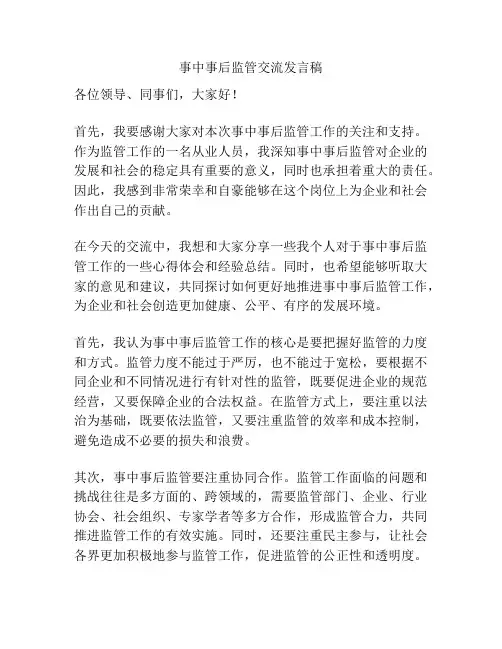 事中事后监管交流发言稿

各位领导、同事们，大家好！

首先，我要感谢大家对本次事中事后监管工作的关注和支持。作为监管工作的一名从业人员，我深知事中事后监管对企业的发展和社会的稳定具有重要的意义，同时也承担着重大的责任。因此，我感到非常荣幸和自豪能够在这个岗位上为企业和社会作出自己的贡献。

在今天的交流中，我想和大家分享一些我个人对于事中事后监管工作的一些心得体会和经验总结。同时，也希望能够听取大家的意见和建议，共同探讨如何更好地推进事中事后监管工作，为企业和社会创造更加健康、公平、有序的发展环境。

首先，我认为事中事后监管工作的核心是要把握好监管的力度和方式。监管力度不能过于严厉，也不能过于宽松，要根据不同企业和不同情况进行有针对性的监管，既要促进企业的规范经营，又要保障企业的合法权益。在监管方式上，要注重以法治为基础，既要依法监管，又要注重监管的效率和成本控制，避免造成不必要的损失和浪费。

其次，事中事后监管要注重协同合作。监管工作面临的问题和挑战往往是多方面的、跨领域的，需要监管部门、企业、行业协会、社会组织、专家学者等多方合作，形成监管合力，共同推进监管工作的有效实施。同时，还要注重民主参与，让社会各界更加积极地参与监管工作，促进监管的公正性和透明度。